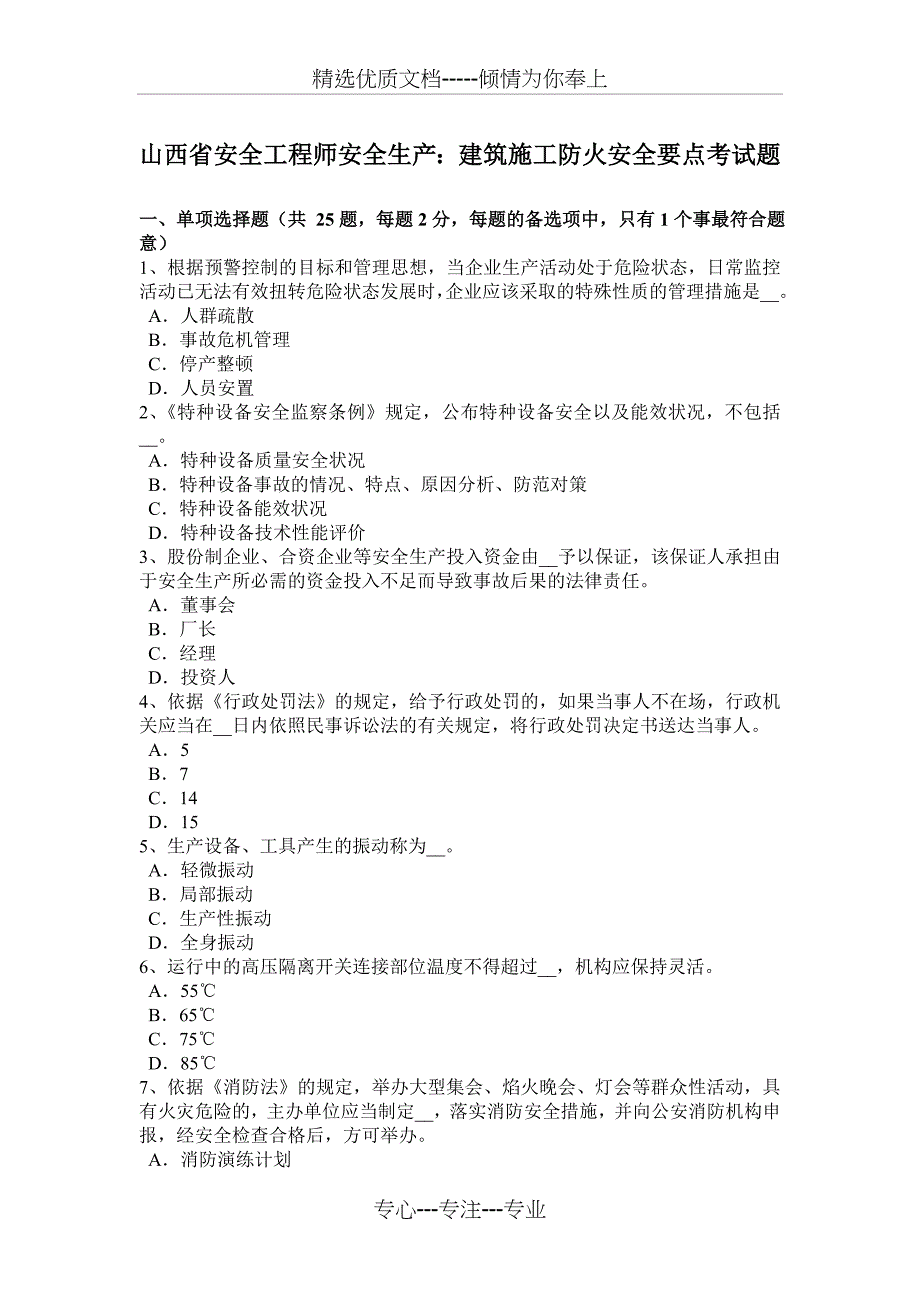 精选优质文档-----倾情为你奉上

山西省安全工程师安全生产：建筑施工防火安全要点考试题

一、单项选择题（共 25 题，每题 2 分，每题的备选项中，只有 1 个事最符合题意）
1、根据预警控制的目标和管理思想，当企业生产活动处于危险状态，日常监控活动已无法有效扭转危险状态发展时，企业应该采取的特殊性质的管理措施是__。
A．人群疏散
B．事故危机管理
C．停产整顿
D．人员安置
2、《特种设备安全监察条例》规定，公布特种设备安全以及能效状况，不包括__。
A．特种设备质量安全状况
B．特种设备事故的情况、特点、原因分析、防范对策
C．特种设备能效状况
D．特种设备技术性能评价
3、股份制企业、合资企业等安全生产投入资金由__予以保证，该保证人承担由于安全生产所必需的资金投入不足而导致事故后果的法律责任。
A．董事会
B．厂长
C．经理
D．投资人
4、依据《行政处罚法》的规定，给予行政处罚的，如果当事人不在场，行政机关应当在__日内依照民事诉讼法的有关规定，将行政处罚决定书送达当事人。
A．5
B．7
C．14
D．15
5、生产设备、工具产生的振动称为__。
A．轻微振动
B．局部振动
C．生产性振动
D．全身振动
6、运行中的高压隔离开关连接部位温度不得超过__，机构应保持灵活。
A．55℃
B．65℃
C．75℃
D．85℃
7、依据《消防法》的规定，举办大型集会、焰火晚会、灯会等群众性活动，具有火灾危险的，主办单位应当制定__，落实消防安全措施，并向公安消防机构申报，经安全检查合格后，方可举办。
A．消防演练计划

专心---专注---专业